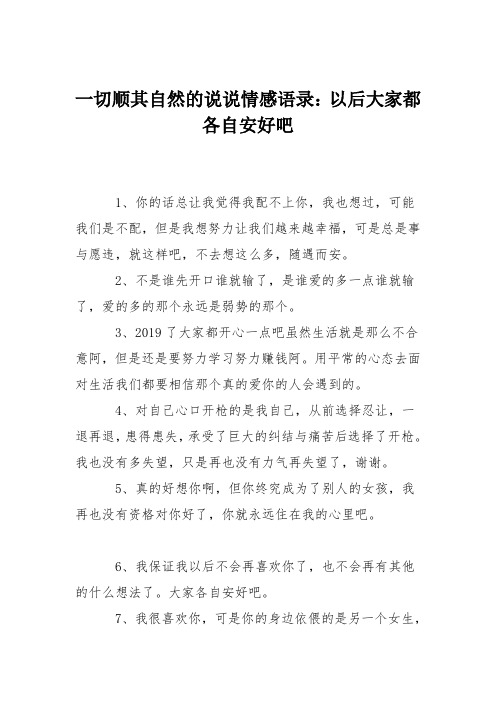 一切顺其自然的说说情感语录：以后大家都各自安好吧

1、你的话总让我觉得我配不上你，我也想过，可能我们是不配，但是我想努力让我们越来越幸福，可是总是事与愿违，就这样吧，不去想这么多，随遇而安。

2、不是谁先开口谁就输了，是谁爱的多一点谁就输了，爱的多的那个永远是弱势的那个。

3、2019了大家都开心一点吧虽然生活就是那么不合意阿，但是还是要努力学习努力赚钱阿。用平常的心态去面对生活我们都要相信那个真的爱你的人会遇到的。

4、对自己心口开枪的是我自己，从前选择忍让，一退再退，患得患失，承受了巨大的纠结与痛苦后选择了开枪。我也没有多失望，只是再也没有力气再失望了，谢谢。

5、真的好想你啊，但你终究成为了别人的女孩，我再也没有资格对你好了，你就永远住在我的心里吧。

6、我保证我以后不会再喜欢你了，也不会再有其他的什么想法了。大家各自安好吧。

7、我很喜欢你，可是你的身边依偎的是另一个女生，